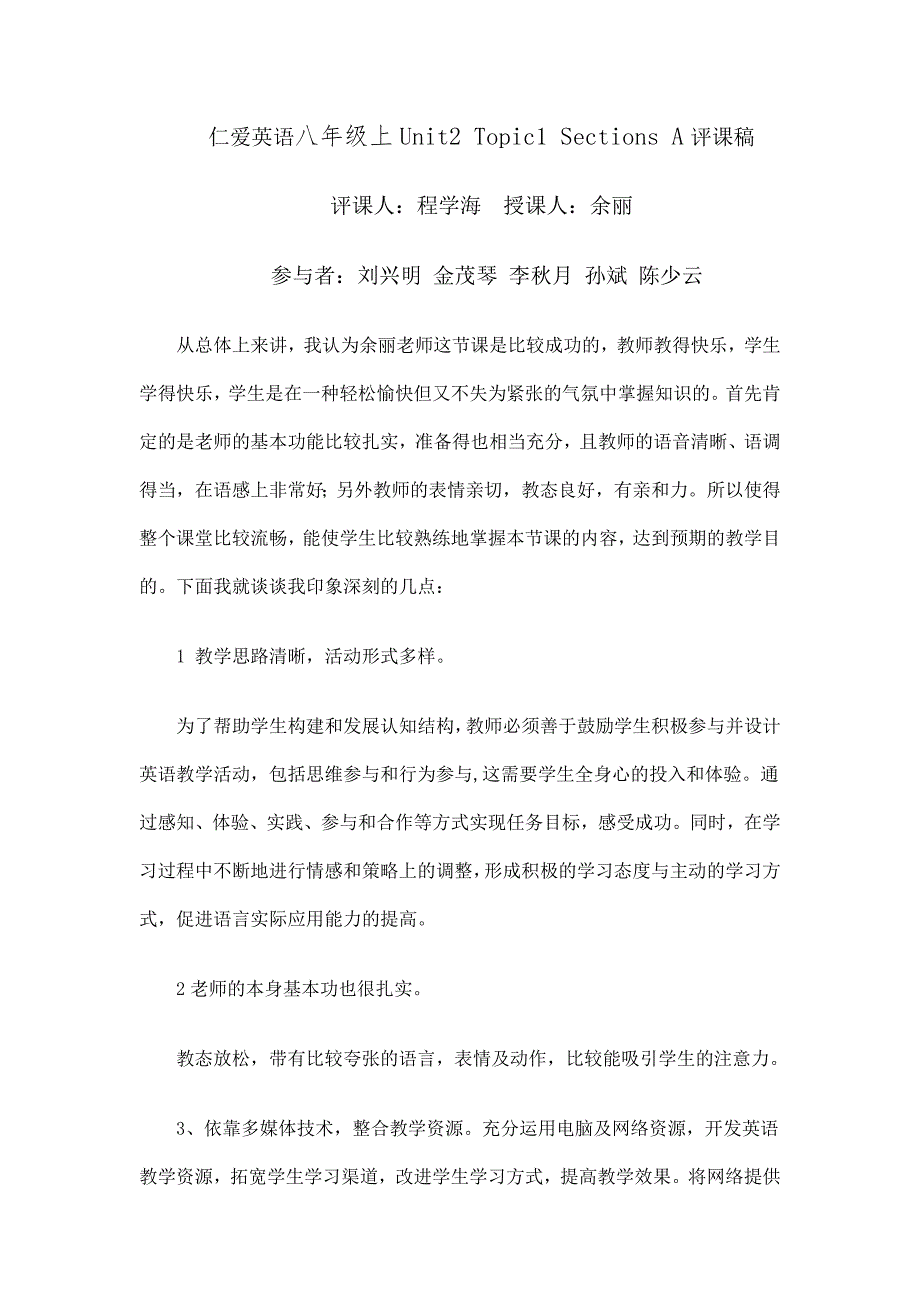 仁爱英语八年级上 Unit2 Topic1 Sections A 评课稿

评课人：程学海　授课人：余丽

参与者：刘兴明 金茂琴 李秋月 孙斌 陈少云

从总体上来讲，我认为余丽老师这节课是比较成功的，教师教得快乐，学生学得快乐，学生是在一种轻松愉快但又不失为紧张的气氛中掌握知识的。首先肯定的是老师的基本功能比较扎实，准备得也相当充分，且教师的语音清晰、语调得当，在语感上非常好;另外教师的表情亲切，教态良好，有亲和力。所以使得整个课堂比较流畅，能使学生比较熟练地掌握本节课的内容，达到预期的教学目的。下面我就谈谈我印象深刻的几点：

1 教学思路清晰，活动形式多样。

为了帮助学生构建和发展认知结构，教师必须善于鼓励学生积极参与并设计英语教学活动，包括思维参与和行为参与，这需要学生全身心的投入和体验。通过感知、体验、实践、参与和合作等方式实现任务目标，感受成功。同时，在学习过程中不断地进行情感和策略上的调整，形成积极的学习态度与主动的学习方式，促进语言实际应用能力的提高。

2 老师的本身基本功也很扎实。

教态放松，带有比较夸张的语言，表情及动作，比较能吸引学生的注意力。

3、依靠多媒体技术，整合教学资源。充分运用电脑及网络资源，开发英语教学资源，拓宽学生学习渠道，改进学生学习方式，提高教学效果。将网络提供